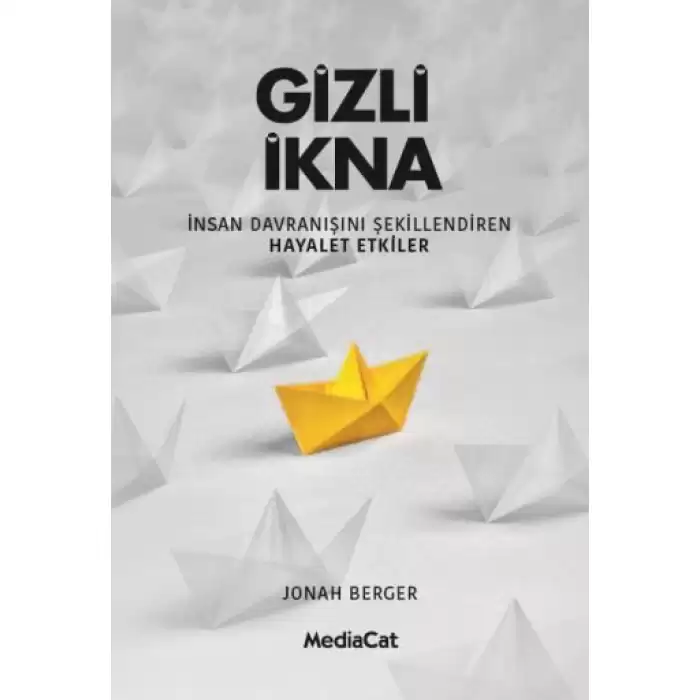 GİZLİ İKNA

İNSAN DAVRANIŞINI ŞEKİLLENDİREN HAYALET ETKİLER

JONAH BERGER

MediaCat